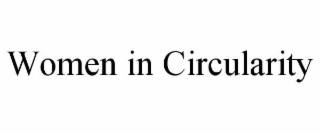 Women in Circularity